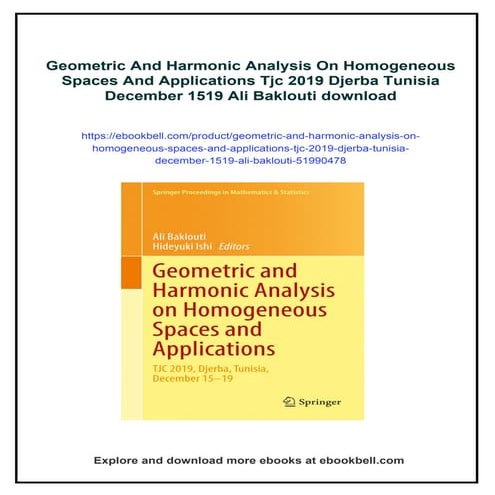 Geometric And Harmonic Analysis On Homogeneous Spaces And Applications Tjc 2019 Djerba Tunisia December 1519 Ali Baklouti download

https://ebookbell.com/product/geometric-and-harmonic-analysis-on-homogeneous-spaces-and-applications-tjc-2019-djerba-tunisia-december-1519-ali-baklouti-51990478

Springer Proceedings in Mathematics & Statistics

Ali Baklouti
Hideyuki Ishi Editors

Geometric and Harmonic Analysis on Homogeneous Spaces and Applications

TJC 2019, Djerba, Tunisia, December 15—19

Springer

Explore and download more ebooks at ebookbell.com